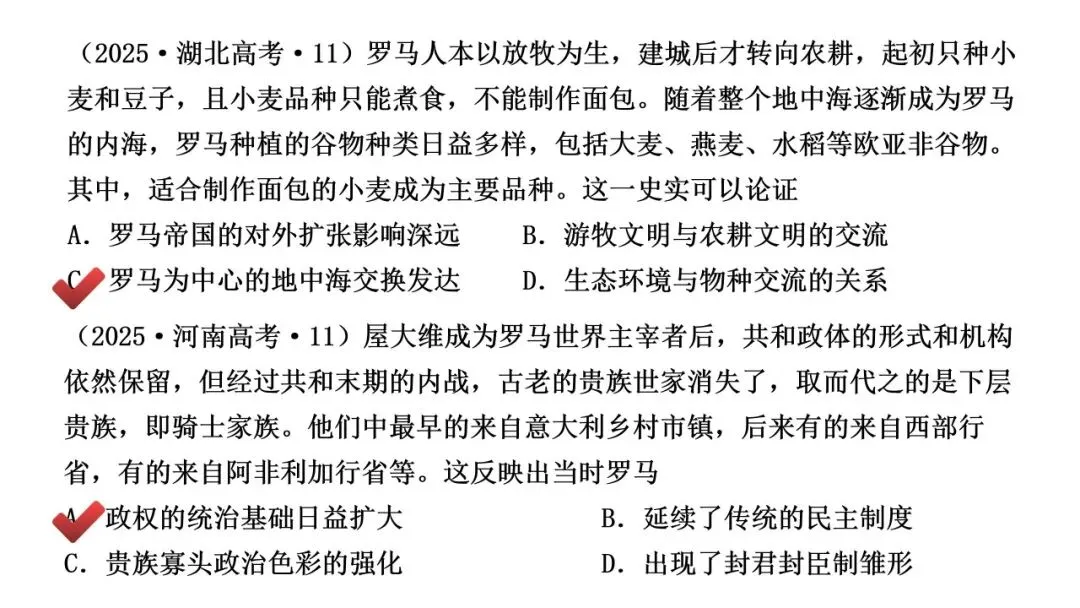 （2025·湖北高考·11）罗马人本以放牧为生，建城后才转向农耕，起初只种小麦和豆子，且小麦品种只能煮食，不能制作面包。随着整个地中海逐渐成为罗马的内海，罗马种植的谷物种类日益多样，包括大麦、燕麦、水稻等欧亚非谷物。其中，适合制作面包的小麦成为主要品种。这一史实可以论证

A．罗马帝国的对外扩张影响深远　　B．游牧文明与农耕文明的交流

C．罗马为中心的地中海交换发达　　D．生态环境与物种交流的关系

（2025·河南高考·11）屋大维成为罗马世界主宰者后，共和政体的形式和机构依然保留，但经过共和末期的内战，古老的贵族世家消失了，取而代之的是下层贵族，即骑士家族。他们中最早的来自意大利乡村市镇，后来有的来自西部行省，有的来自阿非利加行省等。这反映出当时罗马

A．政权的统治基础日益扩大　　B．延续了传统的民主制度

C．贵族寡头政治色彩的强化　　D．出现了封君封臣制雏形